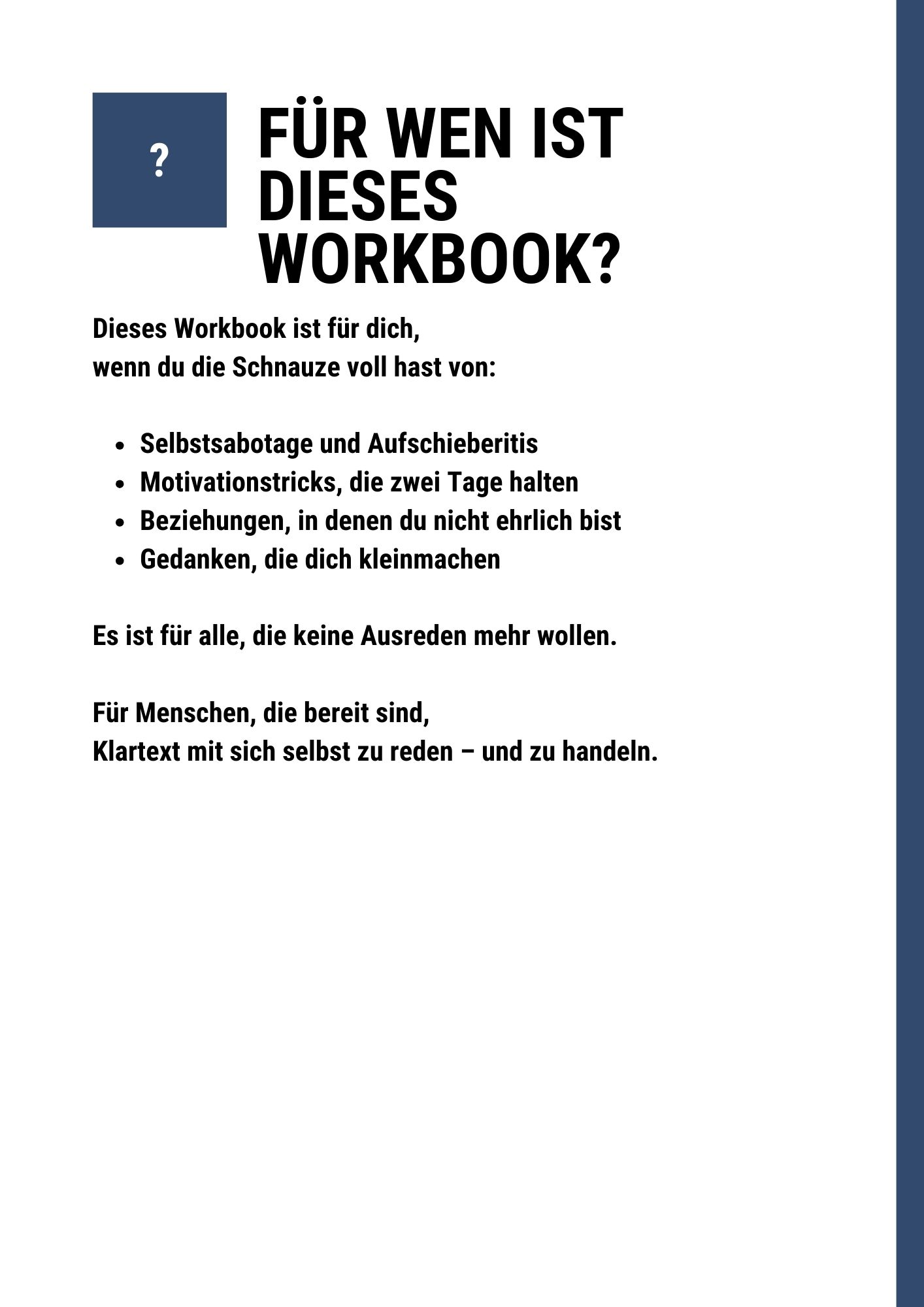 ?

FÜR WEN IST DIESES WORKBOOK?

Dieses Workbook ist für dich,
wenn du die Schnauze voll hast von:

- Selbstsabotage und Aufschieberitis
- Motivationstricks, die zwei Tage halten
- Beziehungen, in denen du nicht ehrlich bist
- Gedanken, die dich kleinmachen

Es ist für alle, die keine Ausreden mehr wollen.

Für Menschen, die bereit sind,
Klartext mit sich selbst zu reden – und zu handeln.